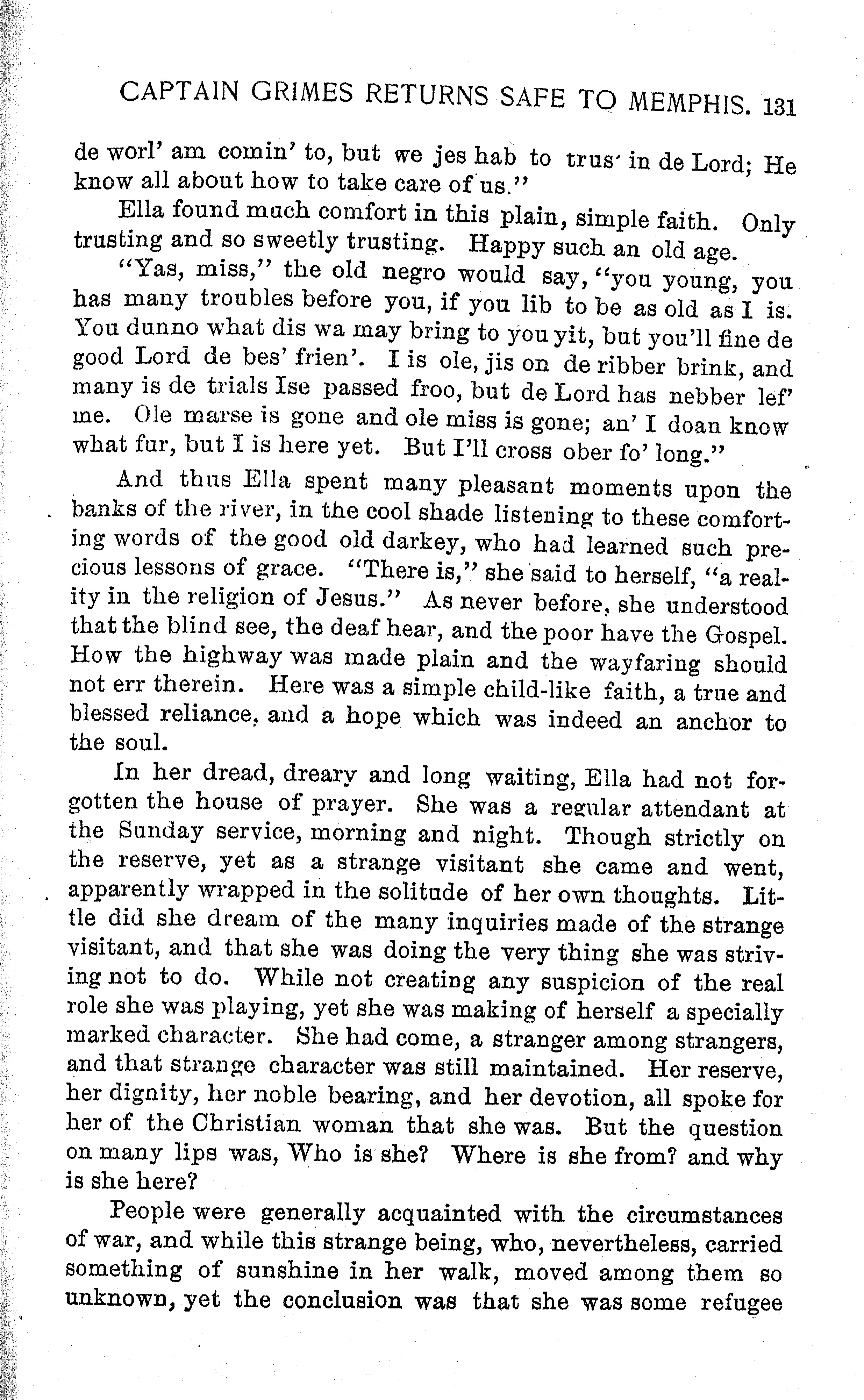 CAPTAIN GRIMES RETURNS SAFE TO MEMPHIS. 131

de worl' am comin' to, but we jes hab to trus' in de Lord; He know all about how to take care of us."

Ella found much comfort in this plain, simple faith. Only trusting and so sweetly trusting. Happy such an old age.

"Yas, miss," the old negro would say, "you young, you has many troubles before you, if you lib to be as old as I is. You dunno what dis wa may bring to you yit, but you'll fine de good Lord de bes' frien'. I is ole, jis on de ribber brink, and many is de trials Ise passed froo, but de Lord has nebber lef' me. Ole marse is gone and ole miss is gone; an' I doan know what fur, but I is here yet. But I'll cross ober fo' long."

And thus Ella spent many pleasant moments upon the banks of the river, in the cool shade listening to these comforting words of the good old darkey, who had learned such precious lessons of grace. "There is," she said to herself, "a reality in the religion of Jesus." As never before, she understood that the blind see, the deaf hear, and the poor have the Gospel. How the highway was made plain and the wayfaring should not err therein. Here was a simple child-like faith, a true and blessed reliance, and a hope which was indeed an anchor to the soul.

In her dread, dreary and long waiting, Ella had not forgotten the house of prayer. She was a regular attendant at the Sunday service, morning and night. Though strictly on the reserve, yet as a strange visitant she came and went, apparently wrapped in the solitude of her own thoughts. Little did she dream of the many inquiries made of the strange visitant, and that she was doing the very thing she was striving not to do. While not creating any suspicion of the real role she was playing, yet she was making of herself a specially marked character. She had come, a stranger among strangers, and that strange character was still maintained. Her reserve, her dignity, her noble bearing, and her devotion, all spoke for her of the Christian woman that she was. But the question on many lips was, Who is she? Where is she from? and why is she here?

People were generally acquainted with the circumstances of war, and while this strange being, who, nevertheless, carried something of sunshine in her walk, moved among them so unknown, yet the conclusion was that she was some refugee